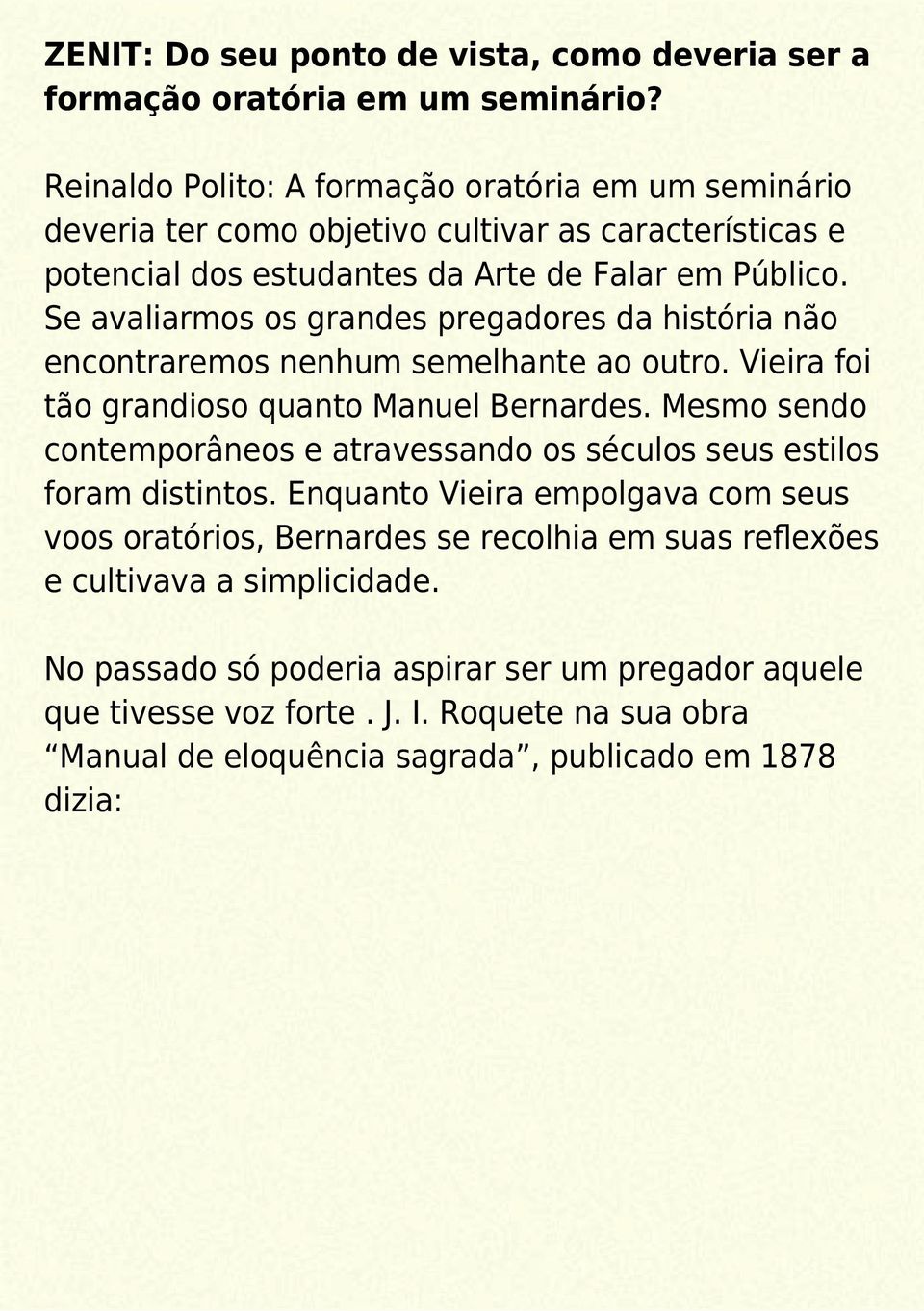 ZENIT: Do seu ponto de vista, como deveria ser a formação oratória em um seminário?

Reinaldo Polito: A formação oratória em um seminário deveria ter como objetivo cultivar as características e potencial dos estudantes da Arte de Falar em Público. Se avaliarmos os grandes pregadores da história não encontraremos nenhum semelhante ao outro. Vieira foi tão grandioso quanto Manuel Bernardes. Mesmo sendo contemporâneos e atravessando os séculos seus estilos foram distintos. Enquanto Vieira empolgava com seus voos oratórios, Bernardes se recolhia em suas reflexões e cultivava a simplicidade.

No passado só poderia aspirar ser um pregador aquele que tivesse voz forte . J. I. Roquete na sua obra “Manual de eloquência sagrada”, publicado em 1878 dizia: